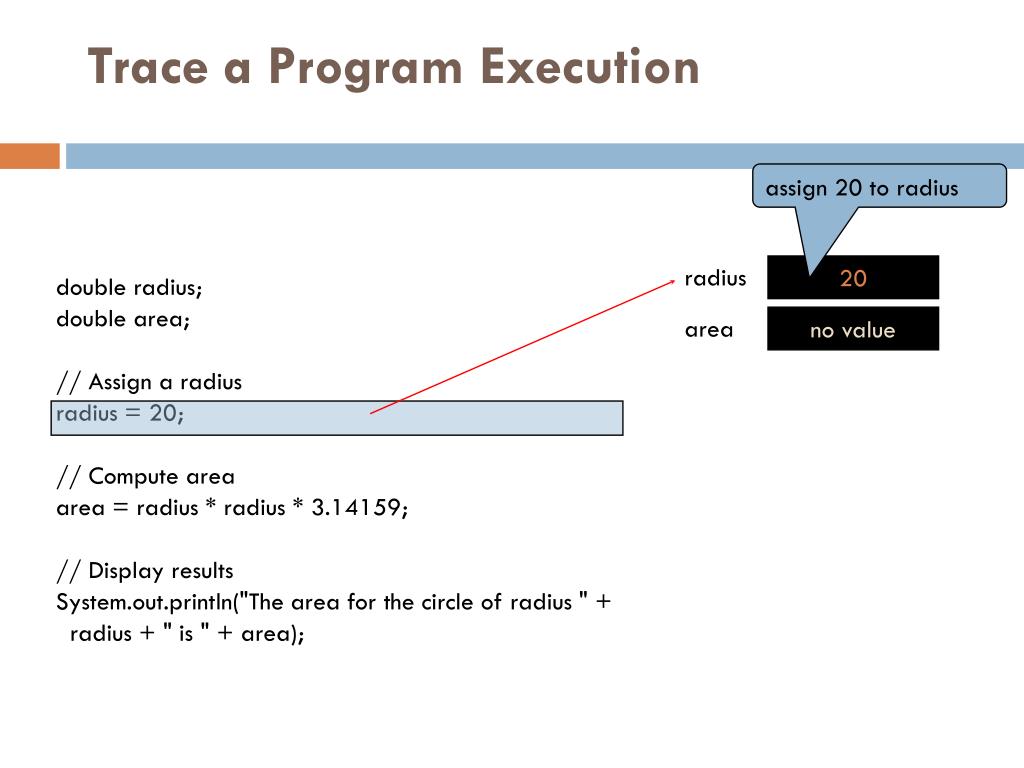 Trace a Program Execution

assign 20 to radius

double radius;
double area;

// Assign a radius
radius = 20;

// Compute area
area = radius * radius * 3.14159;

// Display results
System.out.println("The area for the circle of radius " +
radius + " is " + area);

radius 20

area no value